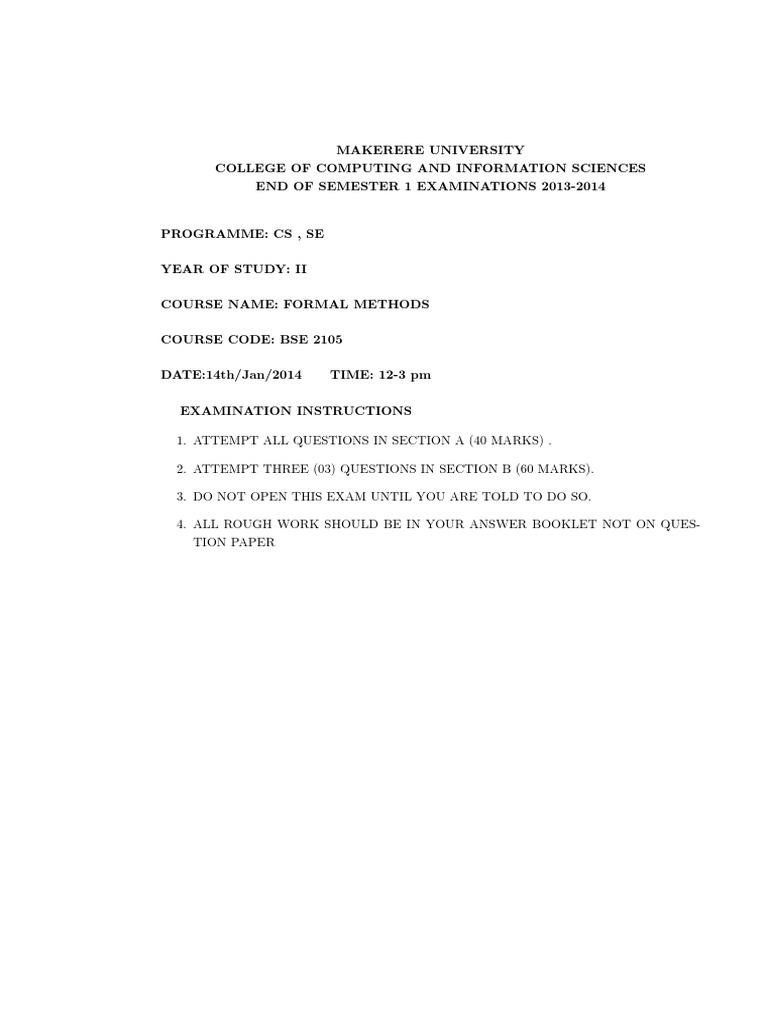 MAKERERE UNIVERSITY
COLLEGE OF COMPUTING AND INFORMATION SCIENCES
END OF SEMESTER 1 EXAMINATIONS 2013-2014

PROGRAMME: CS , SE

YEAR OF STUDY: II

COURSE NAME: FORMAL METHODS

COURSE CODE: BSE 2105

DATE:14th/Jan/2014 TIME: 12-3 pm

EXAMINATION INSTRUCTIONS

1. ATTEMPT ALL QUESTIONS IN SECTION A (40 MARKS) .

2. ATTEMPT THREE (03) QUESTIONS IN SECTION B (60 MARKS).

3. DO NOT OPEN THIS EXAM UNTIL YOU ARE TOLD TO DO SO.

4. ALL ROUGH WORK SHOULD BE IN YOUR ANSWER BOOKLET NOT ON QUESTION PAPER